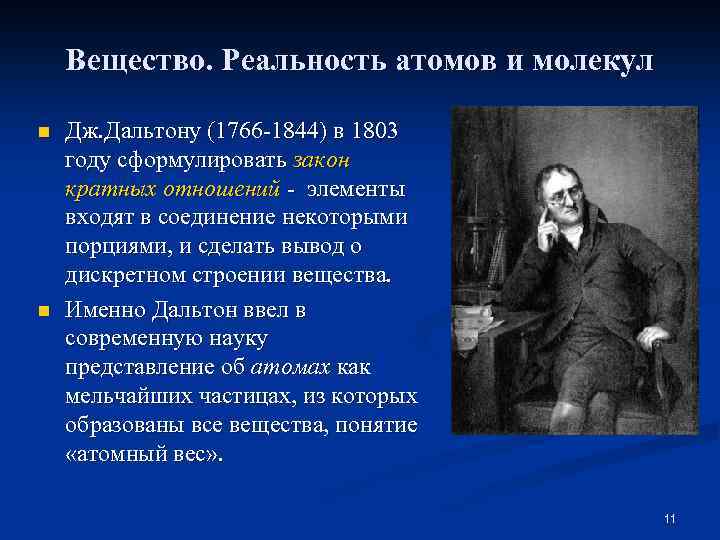 Вещество. Реальность атомов и молекул

Дж.Дальтону (1766-1844) в 1803 году сформулировать закон кратных отношений - элементы входят в соединение некоторыми порциями, и сделать вывод о дискретном строении вещества.

Именно Дальтон ввел в современную науку представление об атомах как мельчайших частицах, из которых образованы все вещества, понятие «атомный вес».

11